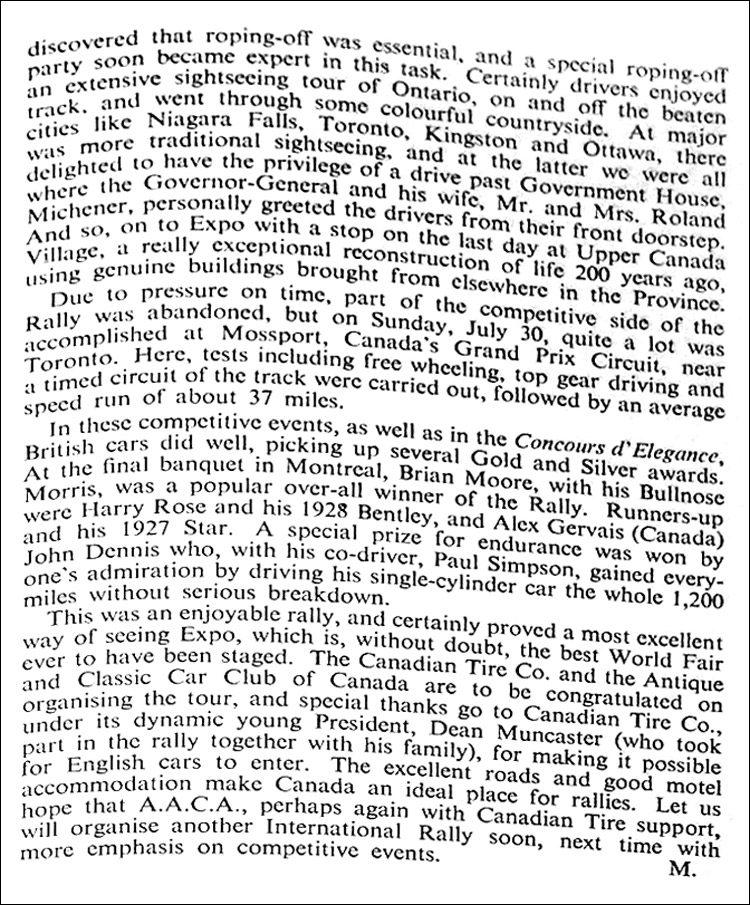 discovered that roping-off was essential, and a special roping-off party soon became expert in this task. Certainly drivers enjoyed an extensive sightseeing tour of Ontario, on and off the beaten track, and went through some colourful countryside. At major cities like Niagara Falls, Toronto, Kingston and Ottawa, there was more traditional sightseeing, and at the latter we were all delighted to have the privilege of a drive past Government House, where the Governor-General and his wife, Mr. and Mrs. Roland Michener, personally greeted the drivers from their front doorstep. And so, on to Expo with a stop on the last day at Upper Canada Village, a really exceptional reconstruction of life 200 years ago, using genuine buildings brought from elsewhere in the Province.

Due to pressure on time, part of the competitive side of the Rally was abandoned, but on Sunday, July 30, quite a lot was accomplished at Mossport, Canada's Grand Prix Circuit, near Toronto. Here, tests including free wheeling, top gear driving and a timed circuit of the track were carried out, followed by an average speed run of about 37 miles.

In these competitive events, as well as in the Concours d'Elegance, British cars did well, picking up several Gold and Silver awards. At the final banquet in Montreal, Brian Moore, with his Bullnose Morris, was a popular over-all winner of the Rally. Runners-up were Harry Rose and his 1928 Bentley, and Alex Gervais (Canada) and his 1927 Star. A special prize for endurance was won by John Dennis who, with his co-driver, Paul Simpson, gained everyone's admiration by driving his single-cylinder car the whole 1,200 miles without serious breakdown.

This was an enjoyable rally, and certainly proved a most excellent way of seeing Expo, which is, without doubt, the best World Fair ever to have been staged. The Canadian Tire Co. and the Antique and Classic Car Club of Canada are to be congratulated on organising the tour, and special thanks go to Canadian Tire Co., under its dynamic young President, Dean Muncaster (who took part in the rally together with his family), for making it possible for English cars to enter. The excellent roads and good motel accommodation make Canada an ideal place for rallies. Let us hope that A.A.C.A., perhaps again with Canadian Tire support, will organise another International Rally soon, next time with more emphasis on competitive events.

M.